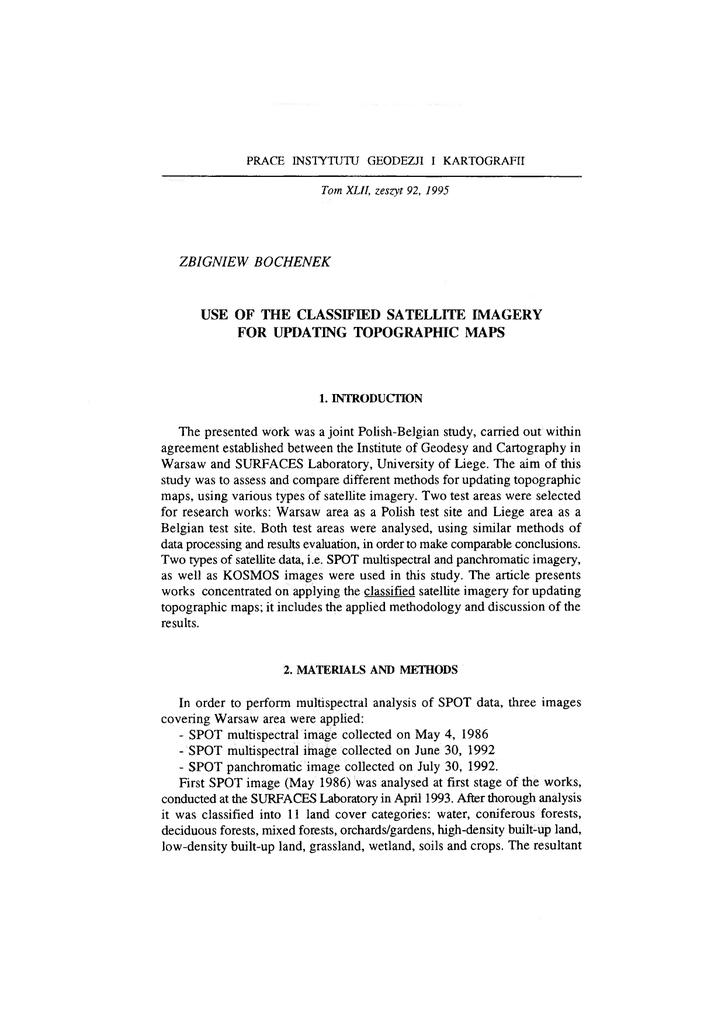 PRACE INSTYTUTU GEODEZJI I KARTOGRAFII

Tom XLII, zeszyt 92, 1995

ZBIGNIEW BOCHENEK

USE OF THE CLASSIFIED SATELLITE IMAGERY FOR UPDATING TOPOGRAPHIC MAPS

1. INTRODUCTION

The presented work was a joint Polish-Belgian study, carried out within agreement established between the Institute of Geodesy and Cartography in Warsaw and SURFACES Laboratory, University of Liege. The aim of this study was to assess and compare different methods for updating topographic maps, using various types of satellite imagery. Two test areas were selected for research works: Warsaw area as a Polish test site and Liege area as a Belgian test site. Both test areas were analysed, using similar methods of data processing and results evaluation, in order to make comparable conclusions. Two types of satellite data, i.e. SPOT multispectral and panchromatic imagery, as well as KOSMOS images were used in this study. The article presents works concentrated on applying the classified satellite imagery for updating topographic maps; it includes the applied methodology and discussion of the results.

2. MATERIALS AND METHODS

In order to perform multispectral analysis of SPOT data, three images covering Warsaw area were applied:
- SPOT multispectral image collected on May 4, 1986
- SPOT multispectral image collected on June 30, 1992
- SPOT panchromatic image collected on July 30, 1992.
First SPOT image (May 1986) was analysed at first stage of the works, conducted at the SURFACES Laboratory in April 1993. After thorough analysis it was classified into 11 land cover categories: water, coniferous forests, deciduous forests, mixed forests, orchards/gardens, high-density built-up land, low-density built-up land, grassland, wetland, soils and crops. The resultant